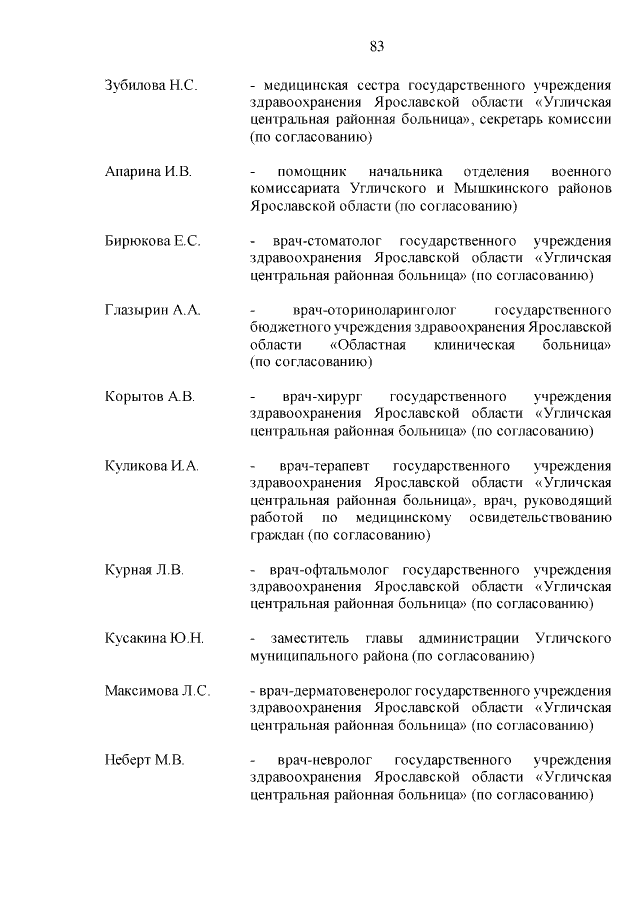 83

Зубилова Н.С. - медицинская сестра государственного учреждения здравоохранения Ярославской области «Угличская центральная районная больница», секретарь комиссии (по согласованию)

Апарина И.В. - помощник начальника отделения военного комиссариата Угличского и Мышкинского районов Ярославской области (по согласованию)

Бирюкова Е.С. - врач-стоматолог государственного учреждения здравоохранения Ярославской области «Угличская центральная районная больница» (по согласованию)

Глазырин А.А. - врач-оториноларинголог государственного бюджетного учреждения здравоохранения Ярославской области «Областная клиническая больница» (по согласованию)

Корытов А.В. - врач-хирург государственного учреждения здравоохранения Ярославской области «Угличская центральная районная больница» (по согласованию)

Куликова И.А. - врач-терапевт государственного учреждения здравоохранения Ярославской области «Угличская центральная районная больница», врач, руководящий работой по медицинскому освидетельствованию граждан (по согласованию)

Курная Л.В. - врач-офтальмолог государственного учреждения здравоохранения Ярославской области «Угличская центральная районная больница» (по согласованию)

Кусакина Ю.Н. - заместитель главы администрации Угличского муниципального района (по согласованию)

Максимова Л.С. - врач-дерматовенеролог государственного учреждения здравоохранения Ярославской области «Угличская центральная районная больница» (по согласованию)

Неберт М.В. - врач-невролог государственного учреждения здравоохранения Ярославской области «Угличская центральная районная больница» (по согласованию)